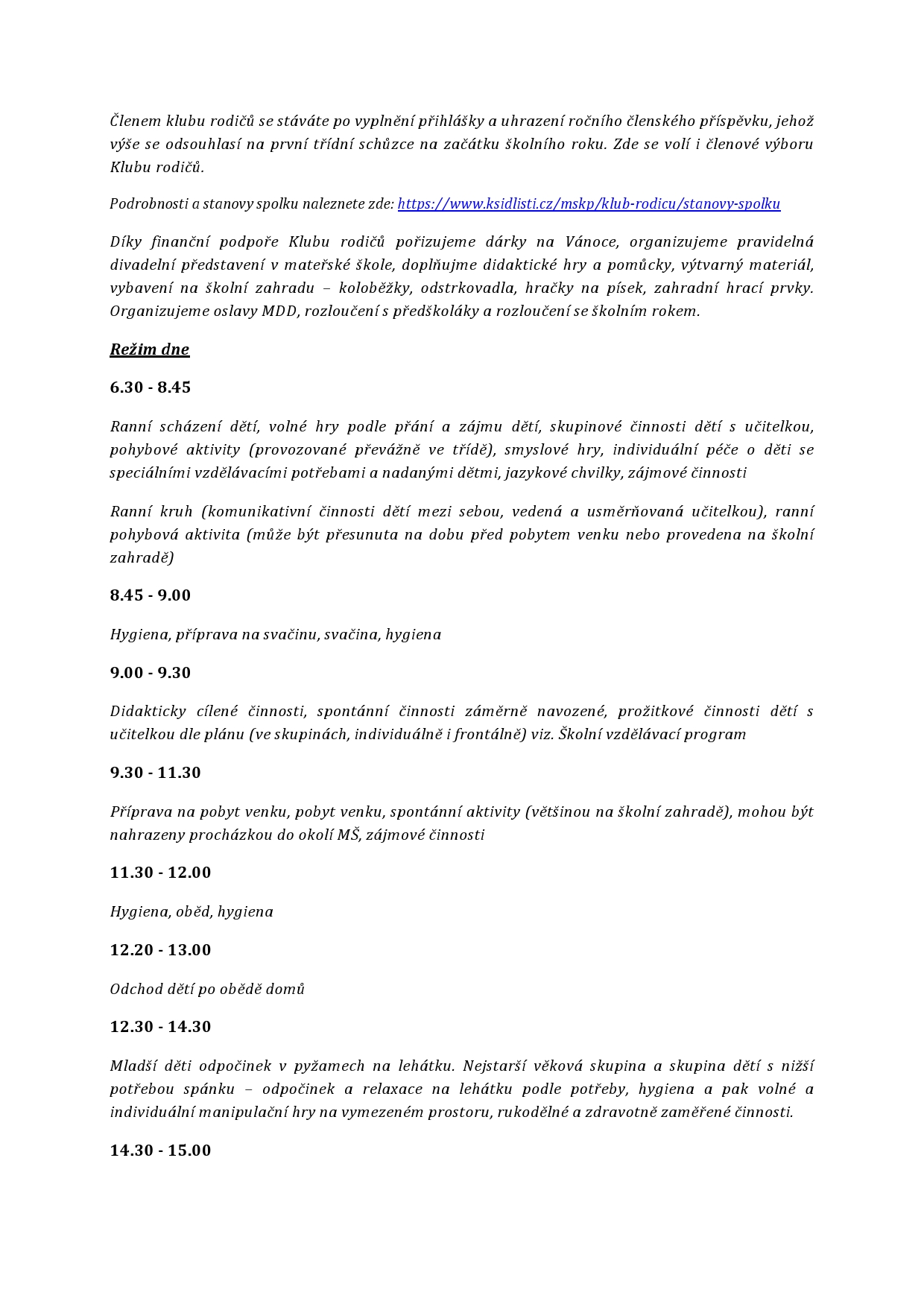 Členem klubu rodičů se stáváte po vyplnění přihlášky a uhrazení ročního členského příspěvku, jehož výše se odsouhlasí na první třídní schůzce na začátku školního roku. Zde se volí i členové výboru Klubu rodičů.

Podrobnosti a stanovy spolku naleznete zde: https://www.ksidlisti.cz/mskp/klub-rodicu/stanovy-spolku

Díky finanční podpoře Klubu rodičů pořizujeme dárky na Vánoce, organizujeme pravidelná divadelní představení v mateřské škole, doplňujme didaktické hry a pomůcky, výtvarný materiál, vybavení na školní zahradu – koloběžky, odstrkovadla, hračky na písek, zahradní hrací prvky. Organizujeme oslavy MDD, rozloučení s předškoláky a rozloučení se školním rokem.

Režim dne

6.30 - 8.45

Ranní scházení dětí, volné hry podle přání a zájmu dětí, skupinové činnosti dětí s učitelkou, pohybové aktivity (provozované převážně ve třídě), smyslové hry, individuální péče o děti se speciálními vzdělávacími potřebami a nadanými dětmi, jazykové chvilky, zájmové činnosti

Ranní kruh (komunikativní činnosti dětí mezi sebou, vedená a usměrňovaná učitelkou), ranní pohybová aktivita (může být přesunuta na dobu před pobytem venku nebo provedena na školní zahradě)

8.45 - 9.00

Hygiena, příprava na svačinu, svačina, hygiena

9.00 - 9.30

Didakticky cílené činnosti, spontánní činnosti záměrně navozené, prožitkové činnosti dětí s učitelkou dle plánu (ve skupinách, individuálně i frontálně) viz. Školní vzdělávací program

9.30 - 11.30

Příprava na pobyt venku, pobyt venku, spontánní aktivity (většinou na školní zahradě), mohou být nahrazeny procházkou do okolí MŠ, zájmové činnosti

11.30 - 12.00

Hygiena, oběd, hygiena

12.20 - 13.00

Odchod dětí po obědě domů

12.30 - 14.30

Mladší děti odpočinek v pyžamech na lehátku. Nejstarší věková skupina a skupina dětí s nižší potřebou spánku – odpočinek a relaxace na lehátku podle potřeby, hygiena a pak volné a individuální manipulační hry na vymezeném prostoru, rukodělné a zdravotně zaměřené činnosti.

14.30 - 15.00